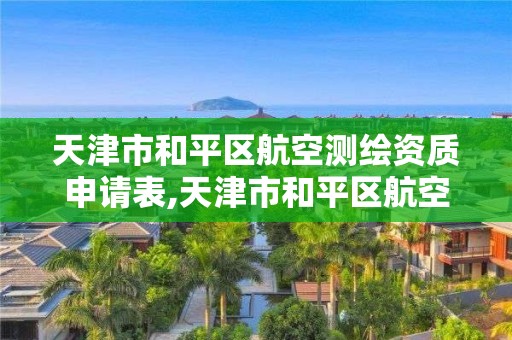 天津市和平区航空测绘资质申请表,天津市和平区航空